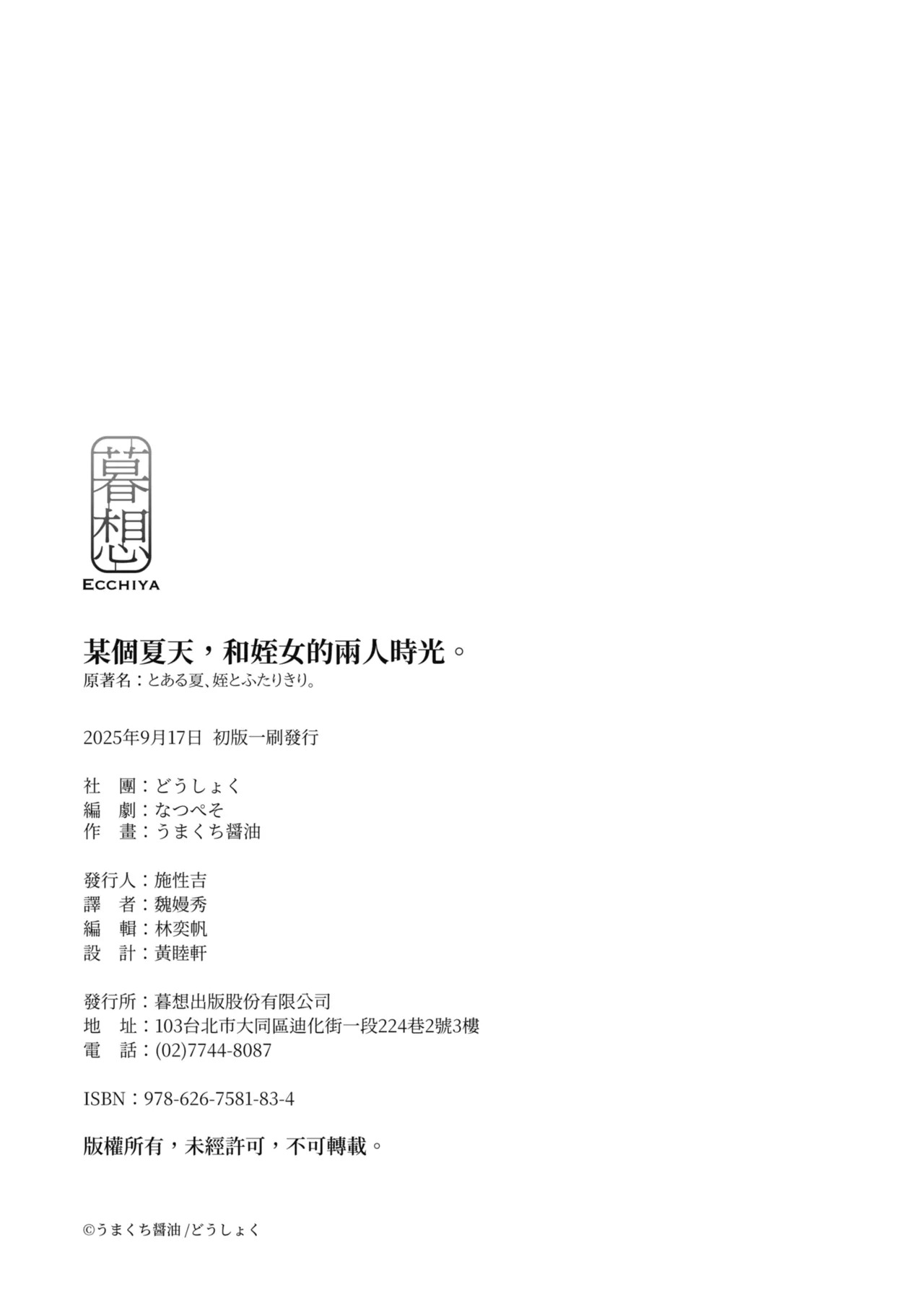 暮想
ECCHIYA

某個夏天，和姪女的兩人時光。
原著名：とある夏、姪とふたりきり。

2025年9月17日 初版一刷發行

社　團：どうしょく
編　劇：なつぺそ
作　畫：うまくち醤油

發行人：施性吉
譯　者：魏嫚秀
編　輯：林奕帆
設　計：黃睦軒

發行所：暮想出版股份有限公司
地　址：103台北市大同區迪化街一段224巷2號3樓
電　話：(02)7744-8087

ISBN：978-626-7581-83-4

版權所有，未經許可，不可轉載。

©うまくち醤油/どうしょく